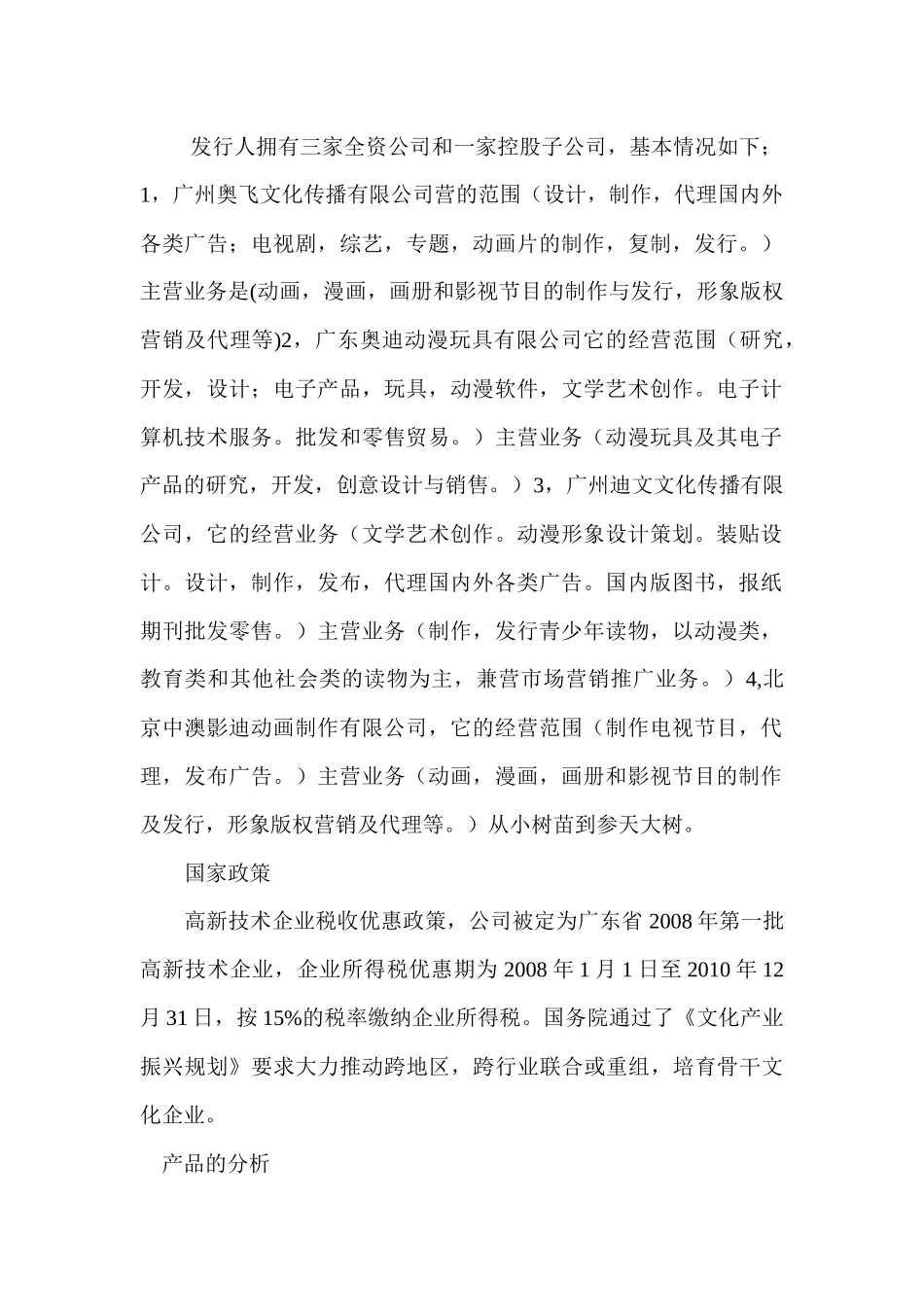 发行人拥有三家全资公司和一家控股子公司，基本情况如下；1，广州奥飞文化传播有限公司营的范围（设计，制作，代理国内外各类广告；电视剧，综艺，专题，动画片的制作，复制，发行。）主营业务是(动画，漫画，画册和影视节目的制作与发行，形象版权营销及代理等)2，广东奥迪动漫玩具有限公司它的经营范围（研究，开发，设计；电子产品，玩具，动漫软件，文学艺术创作。电子计算机技术服务。批发和零售贸易。）主营业务（动漫玩具及其电子产品的研究，开发，创意设计与销售。）3，广州迪文文化传播有限公司，它的经营业务（文学艺术创作。动漫形象设计策划。装贴设计。设计，制作，发布，代理国内外各类广告。国内版图书，报纸期刊批发零售。）主营业务（制作，发行青少年读物，以动漫类，教育类和其他社会类的读物为主，兼营市场营销推广业务。）4,北京中澳影迪动画制作有限公司，它的经营范围（制作电视节目，代理，发布广告。）主营业务（动画，漫画，画册和影视节目的制作及发行，形象版权营销及代理等。）从小树苗到参天大树。

国家政策

高新技术企业税收优惠政策，公司被定为广东省 2008 年第一批高新技术企业，企业所得税优惠期为 2008 年 1 月 1 日至 2010 年 12 月 31 日，按 15%的税率缴纳企业所得税。国务院通过了《文化产业振兴规划》要求大力推动跨地区，跨行业联合或重组，培育骨干文化企业。

产品的分析